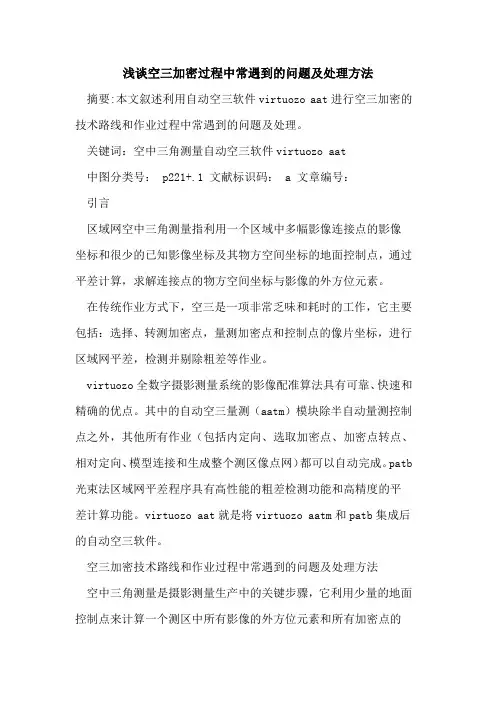 浅谈空三加密过程中常遇到的问题及处理方法

摘要:本文叙述利用自动空三软件 virtuozo aat 进行空三加密的技术路线和作业过程中常遇到的问题及处理。

关键词：空中三角测量自动空三软件 virtuozo aat

中图分类号： p221+.1 文献标识码： a 文章编号：

引言

区域网空中三角测量指利用一个区域中多幅影像连接点的影像坐标和很少的已知影像坐标及其物方空间坐标的地面控制点，通过平差计算，求解连接点的物方空间坐标与影像的外方位元素。

在传统作业方式下，空三是一项非常乏味和耗时的工作，它主要包括：选择、转测加密点，量测加密点和控制点的像片坐标，进行区域网平差，检测并剔除粗差等作业。

virtuozo 全数字摄影测量系统的影像配准算法具有可靠、快速和精确的优点。其中的自动空三量测（aatm）模块除半自动量测控制点之外，其他所有作业（包括内定向、选取加密点、加密点转点、相对定向、模型连接和生成整个测区像点网）都可以自动完成。patb 光束法区域网平差程序具有高性能的粗差检测功能和高精度的平差计算功能。virtuozo aat 就是将 virtuozo aatm 和 patb 集成后的自动空三软件。

空三加密技术路线和作业过程中常遇到的问题及处理方法

空中三角测量是摄影测量生产中的关键步骤，它利用少量的地面控制点来计算一个测区中所有影像的外方位元素和所有加密点的